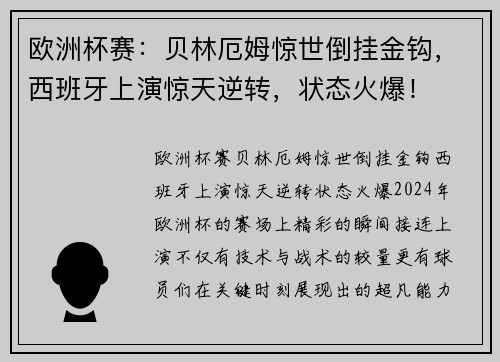 欧洲杯赛：贝林厄姆惊世倒挂金钩，西班牙上演惊天逆转，状态火爆！

欧洲杯赛贝林厄姆惊世倒挂金钩西班牙上演惊天逆转状态火爆2024年欧洲杯的赛场上精彩的瞬间接连上演不仅有技术与战术的较量更有球员们在关键时刻展现出的超凡能力